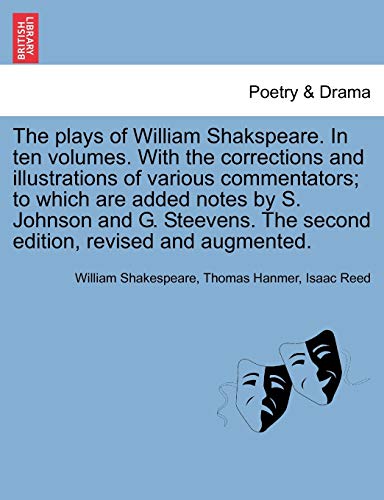 BRITISH LIBRARY

Poetry & Drama

The plays of William Shakspeare. In ten volumes. With the corrections and illustrations of various commentators; to which are added notes by S. Johnson and G. Steevens. The second edition, revised and augmented.

William Shakespeare, Thomas Hanmer, Isaac Reed